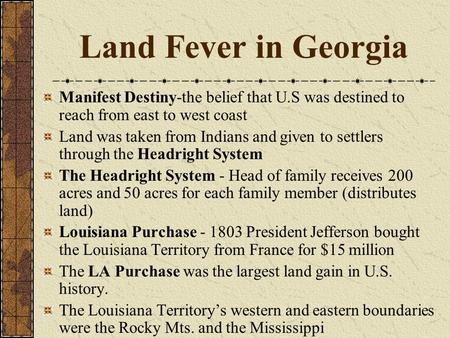 Land Fever in Georgia

Manifest Destiny-the belief that U.S was destined to reach from east to west coast

Land was taken from Indians and given to settlers through the Headright System

The Headright System - Head of family receives 200 acres and 50 acres for each family member (distributes land)

Louisiana Purchase - 1803 President Jefferson bought the Louisiana Territory from France for \$15 million

The LA Purchase was the largest land gain in U.S. history.

The Louisiana Territory's western and eastern boundaries were the Rocky Mts. and the Mississippi